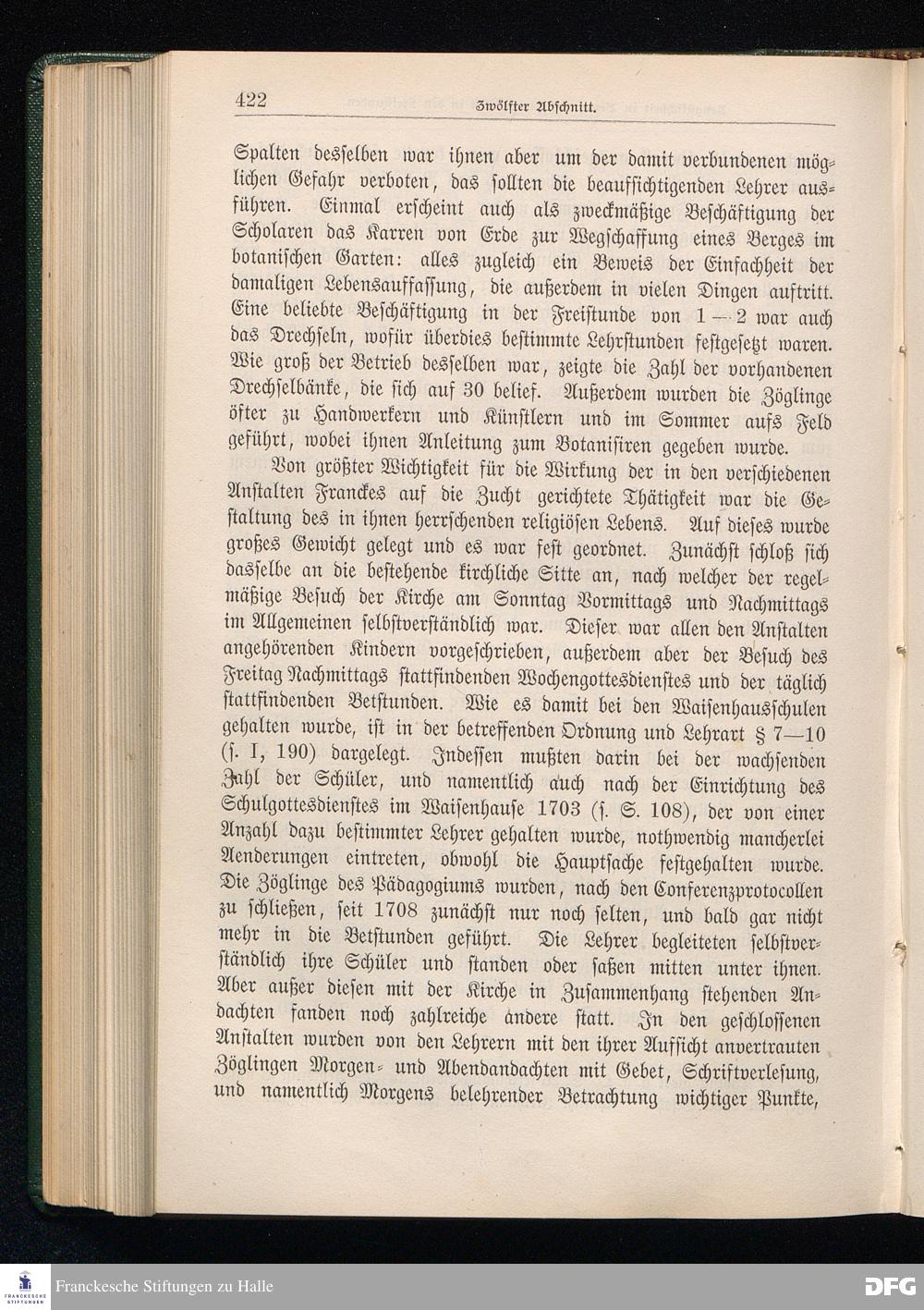 422 Zwölfter Abschnitt.

Spalten desselben war ihnen aber um der damit verbundenen möglichen Gefahr verboten, das sollten die beaufsichtigenden Lehrer ausführen. Einmal erscheint auch als zweckmäßige Beschäftigung der Scholaren das Karren von Erde zur Wegschaffung eines Berges im botanischen Garten: alles zugleich ein Beweis der Einfachheit der damaligen Lebensauffassung, die außerdem in vielen Dingen auftritt. Eine beliebte Beschäftigung in der Freistunde von 1—2 war auch das Drechseln, wofür überdies bestimmte Lehrstunden festgesetzt waren. Wie groß der Betrieb desselben war, zeigte die Zahl der vorhandenen Drechselbänke, die sich auf 30 belief. Außerdem wurden die Zöglinge öfter zu Handwerkern und Künstlern und im Sommer aufs Feld geführt, wobei ihnen Anleitung zum Botanisiren gegeben wurde.

Von größter Wichtigkeit für die Wirkung der in den verschiedenen Anstalten Franckes auf die Zucht gerichtete Thätigkeit war die Gestaltung des in ihnen herrschenden religiösen Lebens. Auf dieses wurde großes Gewicht gelegt und es war fest geordnet. Zunächst schloß sich dasselbe an die bestehende kirchliche Sitte an, nach welcher der regelmäßige Besuch der Kirche am Sonntag Vormittags und Nachmittags im Allgemeinen selbstverständlich war. Dieser war allen den Anstalten angehörenden Kindern vorgeschrieben, außerdem aber der Besuch des Freitag Nachmittags stattfindenden Wochengottesdienstes und der täglich stattfindenden Betstunden. Wie es damit bei den Waisenhausschulen gehalten wurde, ist in der betreffenden Ordnung und Lehrart § 7—10 (s. I, 190) dargelegt. Indessen mußten darin bei der wachsenden Zahl der Schüler, und namentlich auch nach der Einrichtung des Schulgottesdienstes im Waisenhause 1703 (s. S. 108), der von einer Anzahl dazu bestimmter Lehrer gehalten wurde, nothwendig mancherlei Aenderungen eintreten, obwohl die Hauptsache festgehalten wurde. Die Zöglinge des Pädagogiums wurden, nach den Conferenzprotocollen zu schließen, seit 1708 zunächst nur noch selten, und bald gar nicht mehr in die Betstunden geführt. Die Lehrer begleiteten selbstverständlich ihre Schüler und standen oder saßen mitten unter ihnen. Aber außer diesen mit der Kirche in Zusammenhang stehenden Andachten fanden noch zahlreiche andere statt. In den geschlossenen Anstalten wurden von den Lehrern mit den ihrer Aufsicht anvertrauten Zöglingen Morgen- und Abendandachten mit Gebet, Schriftverlesung, und namentlich Morgens belehrender Betrachtung wichtiger Punkte,

Franckesche Stiftungen zu Halle
DFG